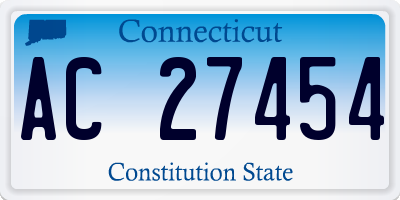 Connecticut

AC 27454

Constitution State